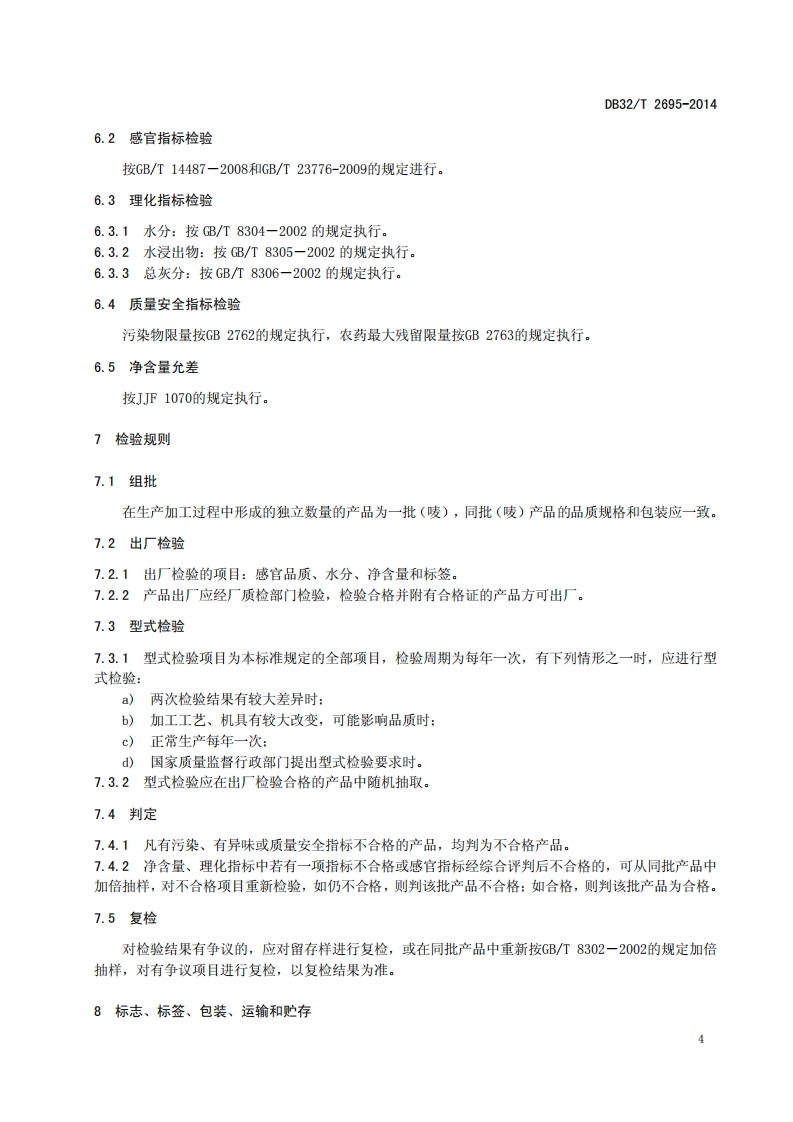 DB32/T 2695-2014

6.2 感官指标检验

按GB/T 14487－2008和GB/T 23776-2009的规定进行。

6.3 理化指标检验

6.3.1 水分：按 GB/T 8304－2002 的规定执行。
6.3.2 水浸出物：按 GB/T 8305－2002 的规定执行。
6.3.3 总灰分：按 GB/T 8306－2002 的规定执行。

6.4 质量安全指标检验

污染物限量按GB 2762的规定执行，农药最大残留限量按GB 2763的规定执行。

6.5 净含量允差

按JJF 1070的规定执行。

7 检验规则

7.1 组批

在生产加工过程中形成的独立数量的产品为一批（唛），同批（唛）产品的品质规格和包装应一致。

7.2 出厂检验

7.2.1 出厂检验的项目：感官品质、水分、净含量和标签。
7.2.2 产品出厂应经厂质检部门检验，检验合格并附有合格证的产品方可出厂。

7.3 型式检验

7.3.1 型式检验项目为本标准规定的全部项目，检验周期为每年一次，有下列情形之一时，应进行型式检验：
a) 两次检验结果有较大差异时；
b) 加工工艺、机具有较大改变，可能影响品质时；
c) 正常生产每年一次；
d) 国家质量监督行政部门提出型式检验要求时。
7.3.2 型式检验应在出厂检验合格的产品中随机抽取。

7.4 判定

7.4.1 凡有污染、有异味或质量安全指标不合格的产品，均判为不合格产品。
7.4.2 净含量、理化指标中若有一项指标不合格或感官指标经综合评判后不合格的，可从同批产品中加倍抽样，对不合格项目重新检验，如仍不合格，则判该批产品不合格；如合格，则判该批产品为合格。

7.5 复检

对检验结果有争议的，应对留存样进行复检，或在同批产品中重新按GB/T 8302－2002的规定加倍抽样，对有争议项目进行复检，以复检结果为准。

8 标志、标签、包装、运输和贮存

4